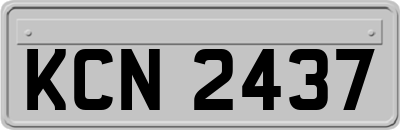 KCN 2437